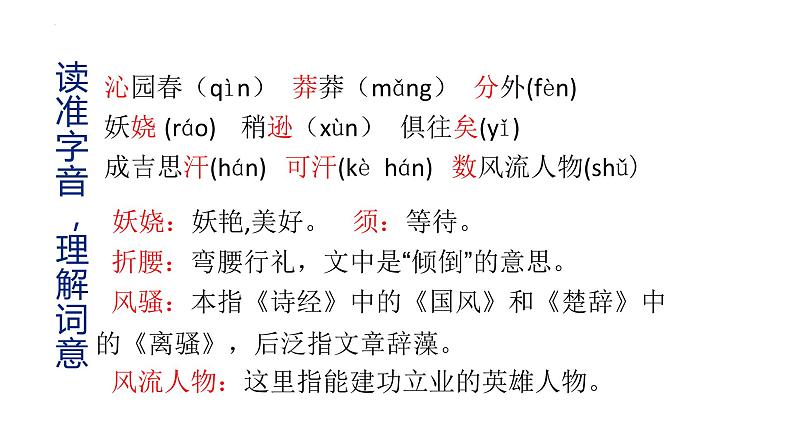 读准字音，理解词意

沁园春（qìn） 莽莽（mǎng） 分外(fèn)
妖娆 (ráo) 稍逊（xùn） 俱往矣(yǐ)
成吉思汗(hán) 可汗(kè hán) 数风流人物(shǔ)

妖娆：妖艳,美好。 须：等待。
折腰：弯腰行礼，文中是“倾倒”的意思。
风骚：本指《诗经》中的《国风》和《楚辞》中的《离骚》，后泛指文章辞藻。
风流人物：这里指能建功立业的英雄人物。